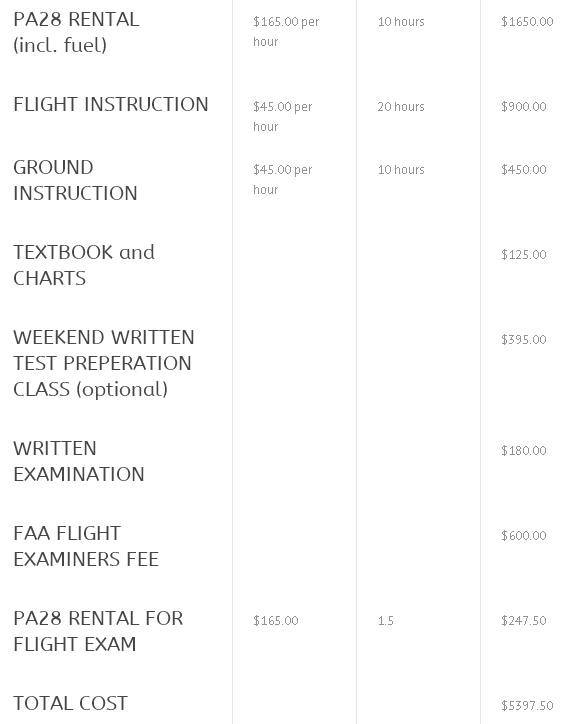 | | | | |
|---|---|---|---|
| PA28 RENTAL (incl. fuel) | \$165.00 per hour | 10 hours | \$1650.00 |
| FLIGHT INSTRUCTION | \$45.00 per hour | 20 hours | \$900.00 |
| GROUND INSTRUCTION | \$45.00 per hour | 10 hours | \$450.00 |
| TEXTBOOK and CHARTS | | | \$125.00 |
| WEEKEND WRITTEN TEST PREPERATION CLASS (optional) | | | \$395.00 |
| WRITTEN EXAMINATION | | | \$180.00 |
| FAA FLIGHT EXAMINERS FEE | | | \$600.00 |
| PA28 RENTAL FOR FLIGHT EXAM | \$165.00 | 1.5 | \$247.50 |
| TOTAL COST | | | \$5397.50 |